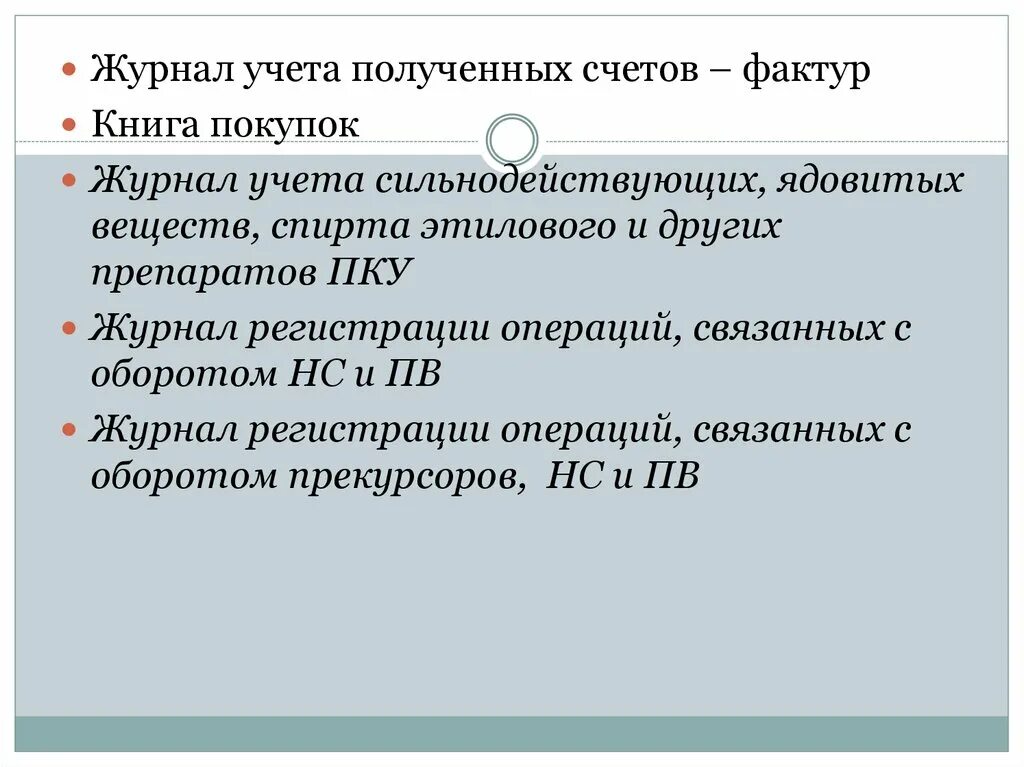 • Журнал учета полученных счетов – фактур
• Книга покупок
• Журнал учета сильнодействующих, ядовитых веществ, спирта этилового и других препаратов ПКУ
• Журнал регистрации операций, связанных с оборотом НС и ПВ
• Журнал регистрации операций, связанных с оборотом прекурсоров, НС и ПВ